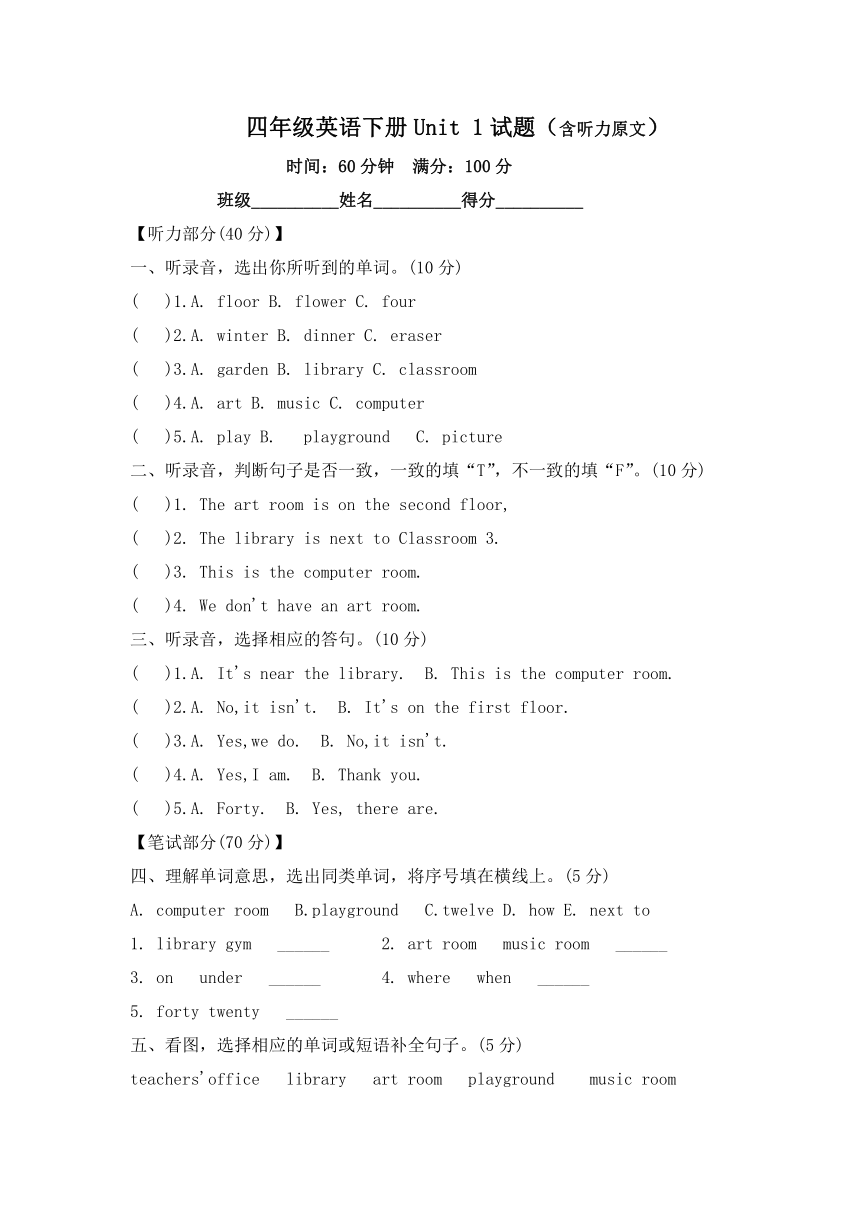 四年级英语下册 Unit 1 试题（含听力原文）

时间：60 分钟　满分：100 分

班级__________姓名__________得分__________

【听力部分(40 分)】

一、听录音，选出你所听到的单词。(10 分)

(　)1.A. floor B. flower C. four

(　)2.A. winter B. dinner C. eraser

(　)3.A. garden B. library C. classroom

(　)4.A. art B. music C. computer

(　)5.A. play B. playground C. picture

二、听录音，判断句子是否一致，一致的填“T”，不一致的填“F”。(10 分)

(　)1. The art room is on the second floor,

(　)2. The library is next to Classroom 3.

(　)3. This is the computer room.

(　)4. We don't have an art room.

三、听录音，选择相应的答句。(10 分)

(　)1.A. It's near the library. B. This is the computer room.

(　)2.A. No,it isn't. B. It's on the first floor.

(　)3.A. Yes,we do. B. No,it isn't.

(　)4.A. Yes,I am. B. Thank you.

(　)5.A. Forty. B. Yes, there are.

【笔试部分(70 分)】

四、理解单词意思，选出同类单词，将序号填在横线上。(5 分)

A. computer room B.playground C.twelve D. how E. next to

1. library gym ______　2. art room music room ______

3. on under ______　4. where when ______

5. forty twenty ______

五、看图，选择相应的单词或短语补全句子。(5 分)

teachers'office library art room playground music room